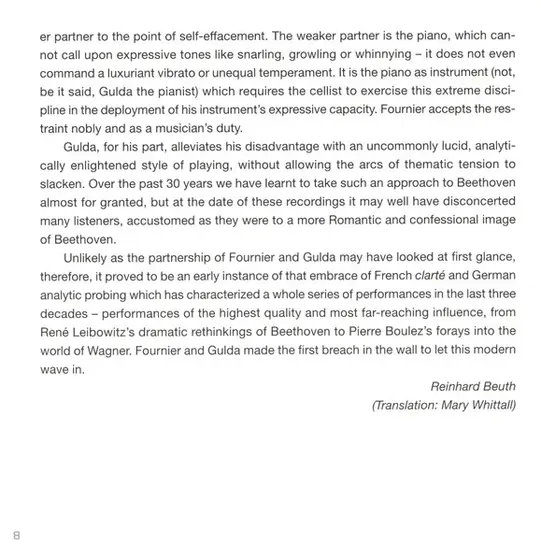 er partner to the point of self-effacement. The weaker partner is the piano, which cannot call upon expressive tones like snarling, growling or whinnying – it does not even command a luxuriant vibrato or unequal temperament. It is the piano as instrument (not, be it said, Gulda the pianist) which requires the cellist to exercise this extreme discipline in the deployment of his instrument's expressive capacity. Fournier accepts the restraint nobly and as a musician's duty.

Gulda, for his part, alleviates his disadvantage with an uncommonly lucid, analytically enlightened style of playing, without allowing the arcs of thematic tension to slacken. Over the past 30 years we have learnt to take such an approach to Beethoven almost for granted, but at the date of these recordings it may well have disconcerted many listeners, accustomed as they were to a more Romantic and confessional image of Beethoven.

Unlikely as the partnership of Fournier and Gulda may have looked at first glance, therefore, it proved to be an early instance of that embrace of French clarté and German analytic probing which has characterized a whole series of performances in the last three decades – performances of the highest quality and most far-reaching influence, from René Leibowitz's dramatic rethinkings of Beethoven to Pierre Boulez's forays into the world of Wagner. Fournier and Gulda made the first breach in the wall to let this modern wave in.

Reinhard Beuth
(Translation: Mary Whittall)

8